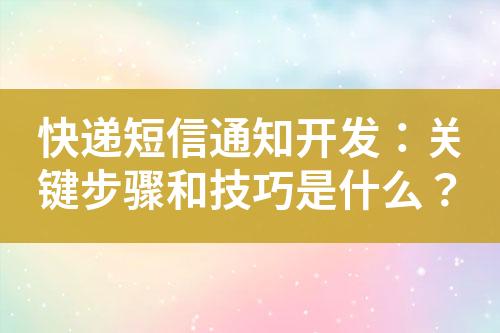 快递短信通知开发：关键步骤和技巧是什么？